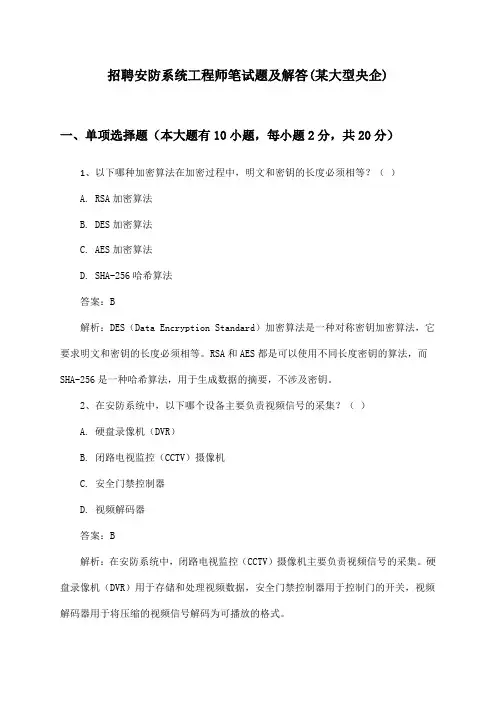 招聘安防系统工程师笔试题及解答(某大型央企)

一、单项选择题（本大题有10小题，每小题2分，共20分）

1、以下哪种加密算法在加密过程中，明文和密钥的长度必须相等？（ ）

A. RSA加密算法

B. DES加密算法

C. AES加密算法

D. SHA-256哈希算法

答案：B

解析：DES（Data Encryption Standard）加密算法是一种对称密钥加密算法，它要求明文和密钥的长度必须相等。RSA和AES都是可以使用不同长度密钥的算法，而SHA-256是一种哈希算法，用于生成数据的摘要，不涉及密钥。

2、在安防系统中，以下哪个设备主要负责视频信号的采集？（ ）

A. 硬盘录像机（DVR）

B. 闭路电视监控（CCTV）摄像机

C. 安全门禁控制器

D. 视频解码器

答案：B

解析：在安防系统中，闭路电视监控（CCTV）摄像机主要负责视频信号的采集。硬盘录像机（DVR）用于存储和处理视频数据，安全门禁控制器用于控制门的开关，视频解码器用于将压缩的视频信号解码为可播放的格式。